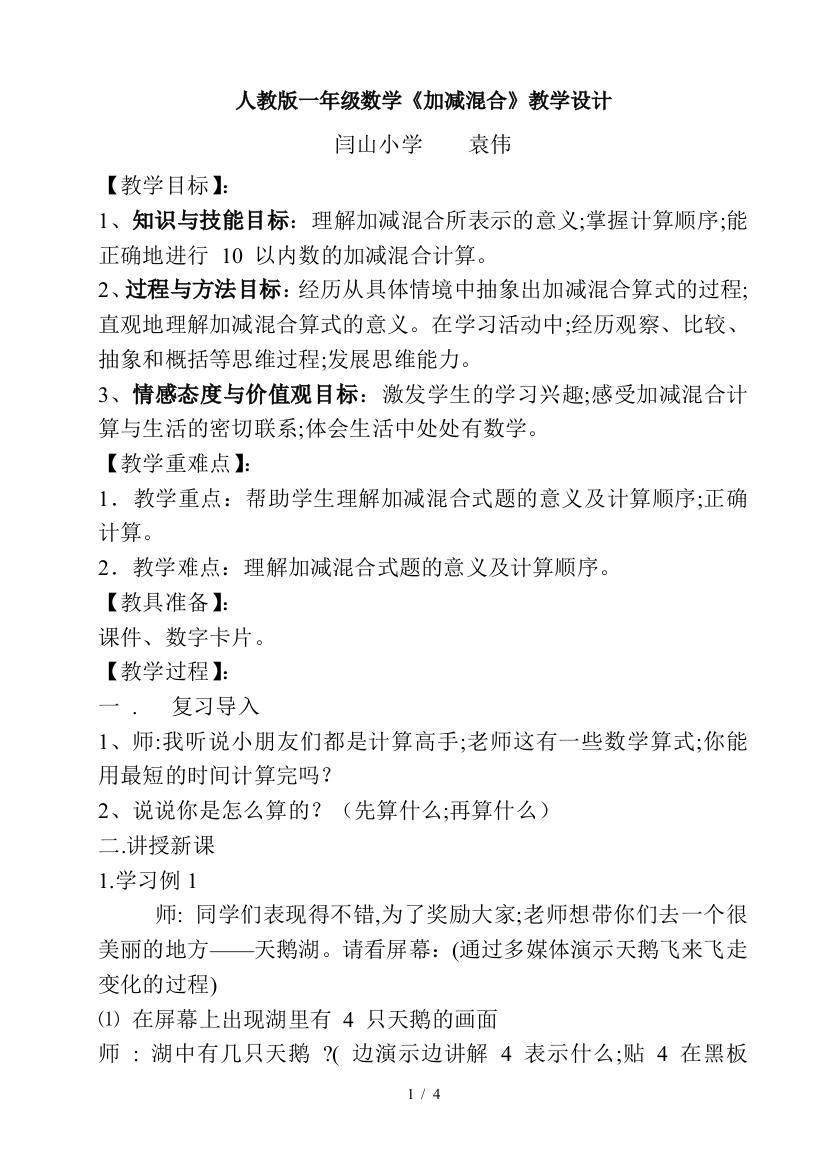 人教版一年级数学《加减混合》教学设计

闫山小学　　袁伟

【教学目标】:

1、知识与技能目标：理解加减混合所表示的意义;掌握计算顺序;能正确地进行 10 以内数的加减混合计算。

2、过程与方法目标：经历从具体情境中抽象出加减混合算式的过程;直观地理解加减混合算式的意义。在学习活动中;经历观察、比较、抽象和概括等思维过程;发展思维能力。

3、情感态度与价值观目标：激发学生的学习兴趣;感受加减混合计算与生活的密切联系;体会生活中处处有数学。

【教学重难点】:

1．教学重点：帮助学生理解加减混合式题的意义及计算顺序;正确计算。

2．教学难点：理解加减混合式题的意义及计算顺序。

【教具准备】:

课件、数字卡片。

【教学过程】:

一．　复习导入

1、师:我听说小朋友们都是计算高手;老师这有一些数学算式;你能用最短的时间计算完吗？

2、说说你是怎么算的？（先算什么;再算什么）

二.讲授新课

1.学习例 1

师: 同学们表现得不错,为了奖励大家;老师想带你们去一个很美丽的地方——天鹅湖。请看屏幕：(通过多媒体演示天鹅飞来飞走变化的过程)

⑴ 在屏幕上出现湖里有 4 只天鹅的画面

师 : 湖中有几只天鹅 ?( 边演示边讲解 4 表示什么;贴 4 在黑板

1 / 4